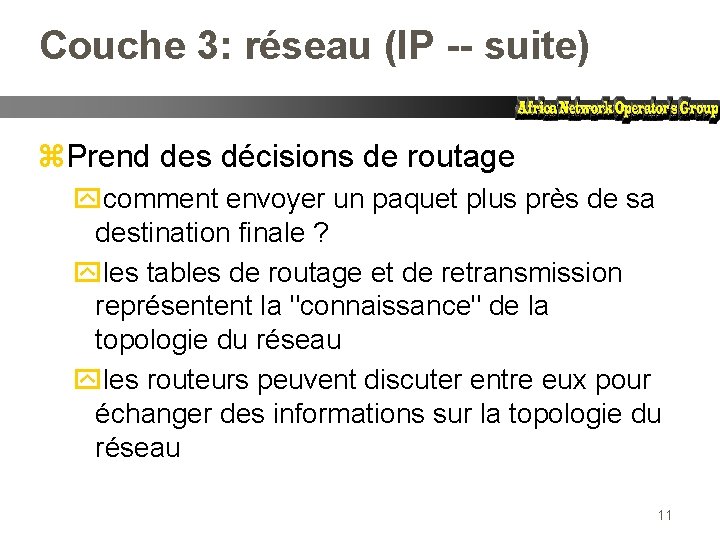 Couche 3: réseau (IP -- suite)

Africa Network Operator's Group

Prend des décisions de routage

comment envoyer un paquet plus près de sa destination finale ?

les tables de routage et de retransmission représentent la "connaissance" de la topologie du réseau

les routeurs peuvent discuter entre eux pour échanger des informations sur la topologie du réseau

11